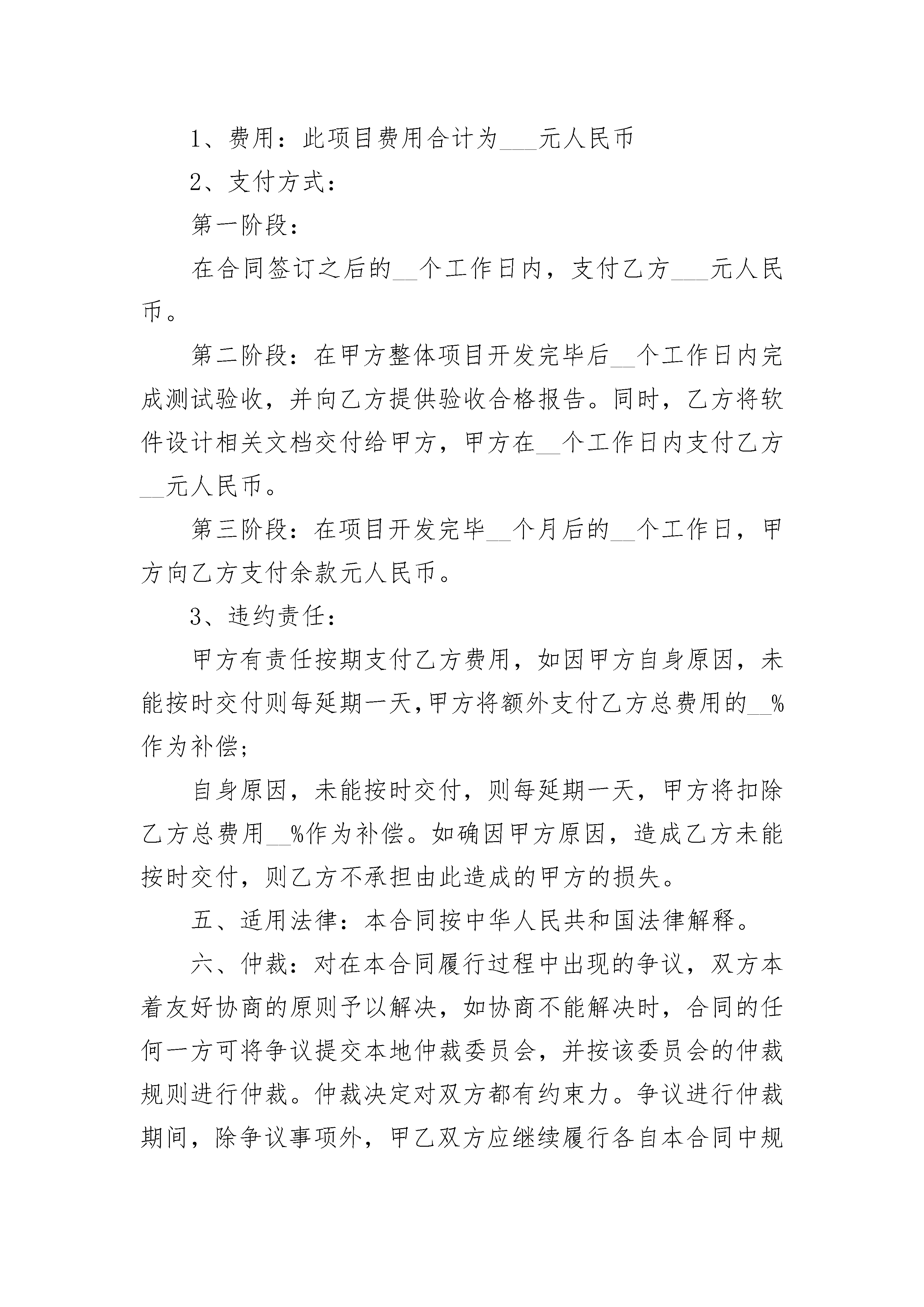 1、费用：此项目费用合计为___元人民币

2、支付方式：

第一阶段：

在合同签订之后的__个工作日内，支付乙方___元人民币。

第二阶段：在甲方整体项目开发完毕后__个工作日内完成测试验收，并向乙方提供验收合格报告。同时，乙方将软件设计相关文档交付给甲方，甲方在__个工作日内支付乙方__元人民币。

第三阶段：在项目开发完毕__个月后的__个工作日，甲方向乙方支付余款元人民币。

3、违约责任：

甲方有责任按期支付乙方费用，如因甲方自身原因，未能按时交付则每延期一天,甲方将额外支付乙方总费用的__%作为补偿；

自身原因，未能按时交付，则每延期一天，甲方将扣除乙方总费用__%作为补偿。如确因甲方原因，造成乙方未能按时交付，则乙方不承担由此造成的甲方的损失。

五、适用法律：本合同按中华人民共和国法律解释。

六、仲裁：对在本合同履行过程中出现的争议，双方本着友好协商的原则予以解决，如协商不能解决时，合同的任何一方可将争议提交本地仲裁委员会，并按该委员会的仲裁规则进行仲裁。仲裁决定对双方都有约束力。争议进行仲裁期间，除争议事项外，甲乙双方应继续履行各自本合同中规